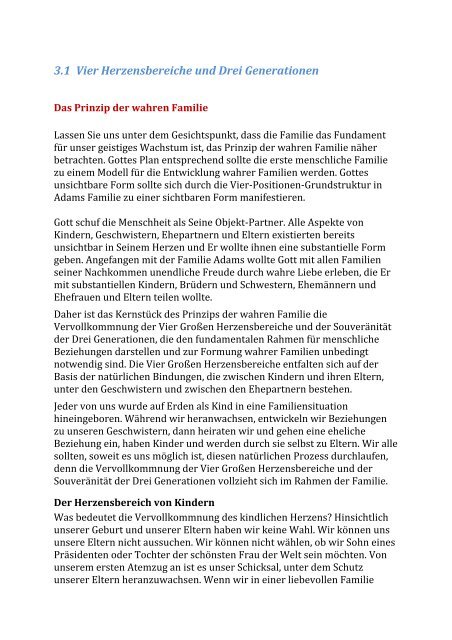 3.1 Vier Herzensbereiche und Drei Generationen

Das Prinzip der wahren Familie

Lassen Sie uns unter dem Gesichtspunkt, dass die Familie das Fundament für unser geistiges Wachstum ist, das Prinzip der wahren Familie näher betrachten. Gottes Plan entsprechend sollte die erste menschliche Familie zu einem Modell für die Entwicklung wahrer Familien werden. Gottes unsichtbare Form sollte sich durch die Vier-Positionen-Grundstruktur in Adams Familie zu einer sichtbaren Form manifestieren.

Gott schuf die Menschheit als Seine Objekt-Partner. Alle Aspekte von Kindern, Geschwistern, Ehepartnern und Eltern existierten bereits unsichtbar in Seinem Herzen und Er wollte ihnen eine substantielle Form geben. Angefangen mit der Familie Adams wollte Gott mit allen Familien seiner Nachkommen unendliche Freude durch wahre Liebe erleben, die Er mit substantiellen Kindern, Brüdern und Schwestern, Ehemännern und Ehefrauen und Eltern teilen wollte.

Daher ist das Kernstück des Prinzips der wahren Familie die Vervollkommnung der Vier Großen Herzensbereiche und der Souveränität der Drei Generationen, die den fundamentalen Rahmen für menschliche Beziehungen darstellen und zur Formung wahrer Familien unbedingt notwendig sind. Die Vier Großen Herzensbereiche entfalten sich auf der Basis der natürlichen Bindungen, die zwischen Kindern und ihren Eltern, unter den Geschwistern und zwischen den Ehepartnern bestehen.

Jeder von uns wurde auf Erden als Kind in eine Familiensituation hineingeboren. Während wir heranwachsen, entwickeln wir Beziehungen zu unseren Geschwistern, dann heiraten wir und gehen eine eheliche Beziehung ein, haben Kinder und werden durch sie selbst zu Eltern. Wir alle sollten, soweit es uns möglich ist, diesen natürlichen Prozess durchlaufen, denn die Vervollkommnung der Vier Großen Herzensbereiche und der Souveränität der Drei Generationen vollzieht sich im Rahmen der Familie.

Der Herzensbereich von Kindern

Was bedeutet die Vervollkommnung des kindlichen Herzens? Hinsichtlich unserer Geburt und unserer Eltern haben wir keine Wahl. Wir können uns unsere Eltern nicht aussuchen. Wir können nicht wählen, ob wir Sohn eines Präsidenten oder Tochter der schönsten Frau der Welt sein möchten. Von unserem ersten Atemzug an ist es unser Schicksal, unter dem Schutz unserer Eltern heranzuwachsen. Wenn wir in einer liebevollen Familie